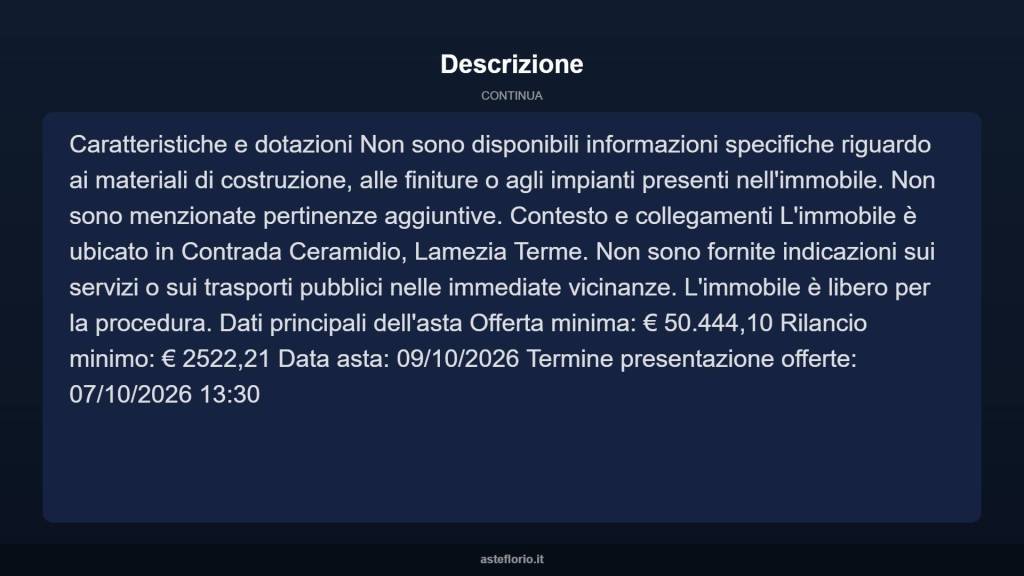 Descrizione

CONTINUA

Caratteristiche e dotazioni Non sono disponibili informazioni specifiche riguardo ai materiali di costruzione, alle finiture o agli impianti presenti nell'immobile. Non sono menzionate pertinenze aggiuntive. Contesto e collegamenti L'immobile è ubicato in Contrada Ceramidio, Lamezia Terme. Non sono fornite indicazioni sui servizi o sui trasporti pubblici nelle immediate vicinanze. L'immobile è libero per la procedura. Dati principali dell'asta Offerta minima: € 50.444,10 Rilancio minimo: € 2522,21 Data asta: 09/10/2026 Termine presentazione offerte: 07/10/2026 13:30

asteflorio.it